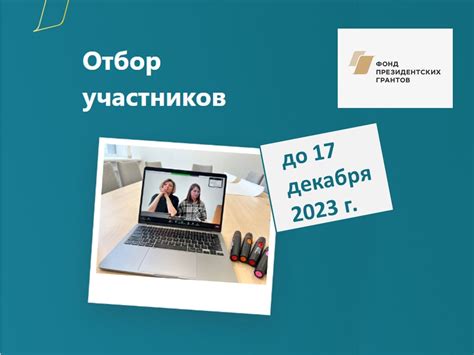 Отбор участников

ФОНД ПРЕЗИДЕНТСКИХ ГРАНТОВ

до 17 декабря 2023 г.